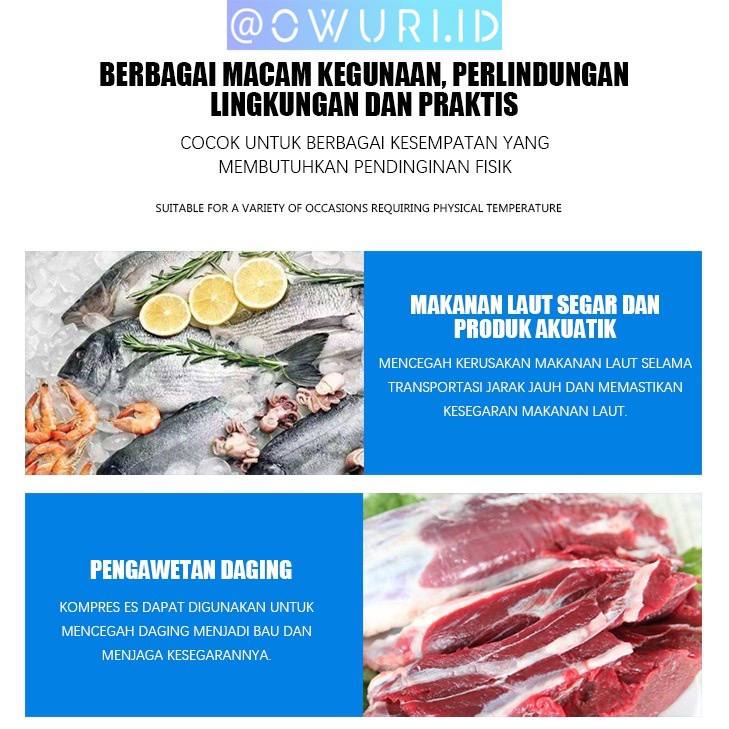 @OWURI.ID

BERBAGAI MACAM KEGUNAAN, PERLINDUNGAN LINGKUNGAN DAN PRAKTIS

COCOK UNTUK BERBAGAI KESEMPATAN YANG MEMBUTUHKAN PENDINGINAN FISIK

SUITABLE FOR A VARIETY OF OCCASIONS REQUIRING PHYSICAL TEMPERATURE

MAKANAN LAUT SEGAR DAN PRODUK AKUATIK

MENCEGAH KERUSAKAN MAKANAN LAUT SELAMA TRANSPORTASI JARAK JAUH DAN MEMASTIKAN KESEGARAN MAKANAN LAUT.

PENGAWETAN DAGING

KOMPRES ES DAPAT DIGUNAKAN UNTUK MENCEGAH DAGING MENJADI BAU DAN MENJAGA KESEGARANNYA.